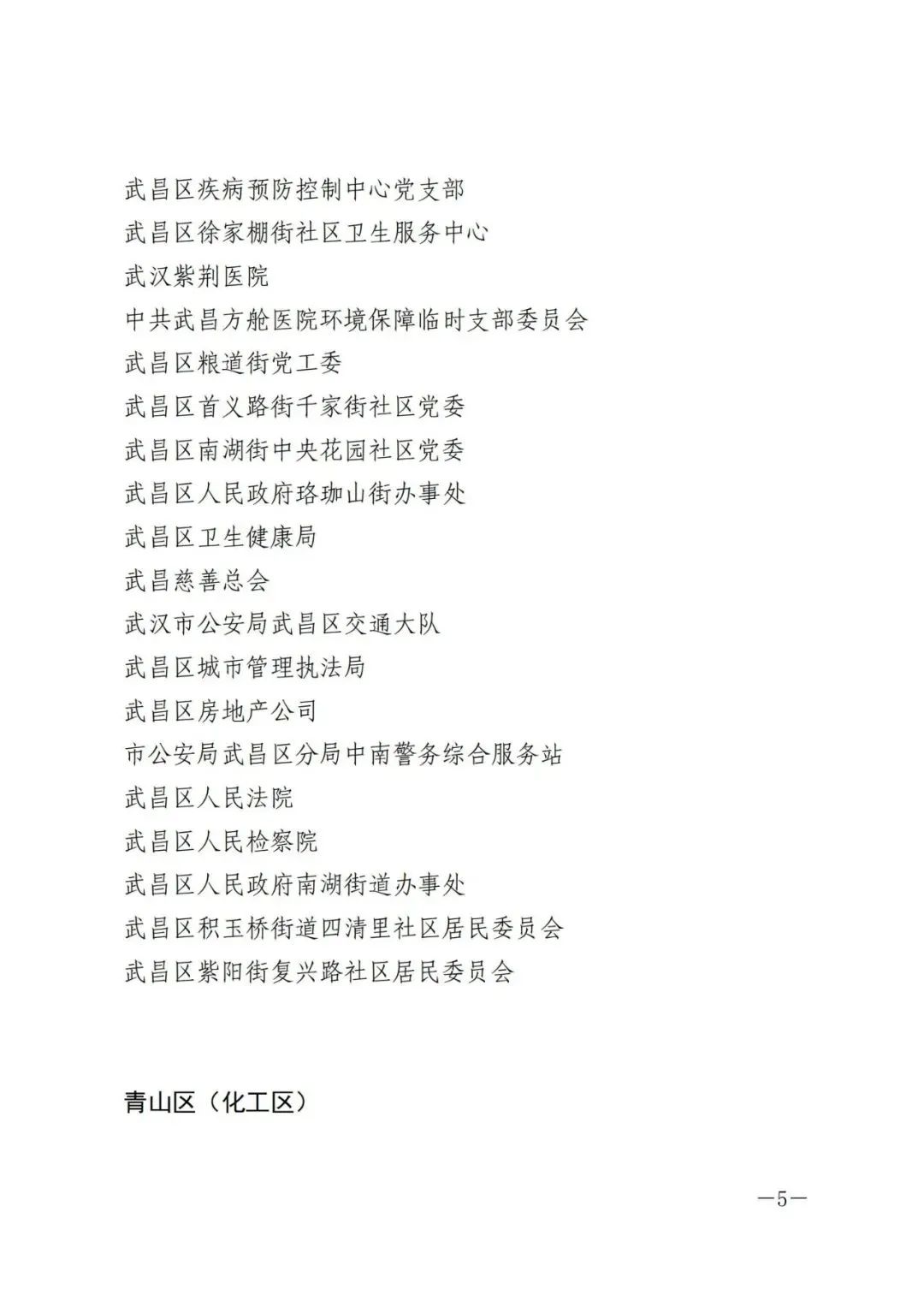 武昌区疾病预防控制中心党支部

武昌区徐家棚街社区卫生服务中心

武汉紫荆医院

中共武昌方舱医院环境保障临时支部委员会

武昌区粮道街党工委

武昌区首义路街千家街社区党委

武昌区南湖街中央花园社区党委

武昌区人民政府珞珈山街办事处

武昌区卫生健康局

武昌慈善总会

武汉市公安局武昌区交通大队

武昌区城市管理执法局

武昌区房地产公司

市公安局武昌区分局中南警务综合服务站

武昌区人民法院

武昌区人民检察院

武昌区人民政府南湖街道办事处

武昌区积玉桥街道四清里社区居民委员会

武昌区紫阳街复兴路社区居民委员会

青山区（化工区）

—5—